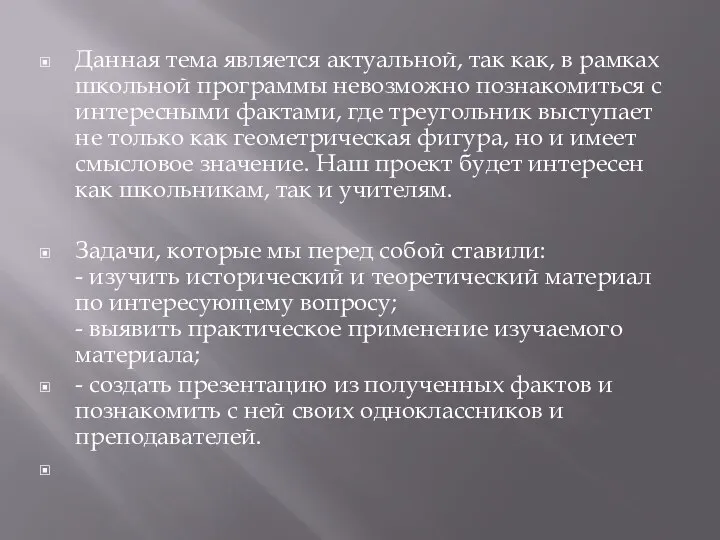 Данная тема является актуальной, так как, в рамках школьной программы невозможно познакомиться с интересными фактами, где треугольник выступает не только как геометрическая фигура, но и имеет смысловое значение. Наш проект будет интересен как школьникам, так и учителям.

Задачи, которые мы перед собой ставили:
- изучить исторический и теоретический материал по интересующему вопросу;
- выявить практическое применение изучаемого материала;

- создать презентацию из полученных фактов и познакомить с ней своих одноклассников и преподавателей.